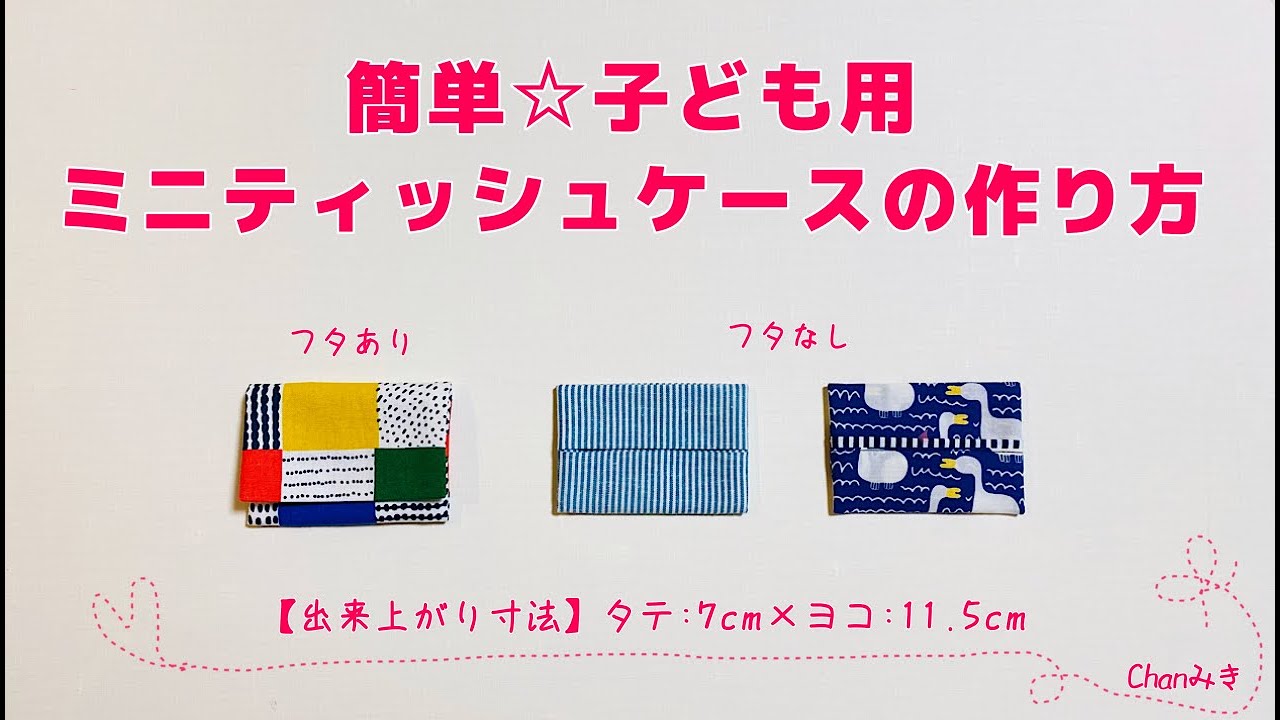 簡単☆子ども用
ミニティッシュケースの作り方

フタあり

フタなし

【出来上がり寸法】タテ:7cm×ヨコ:11.5cm

Chanみき